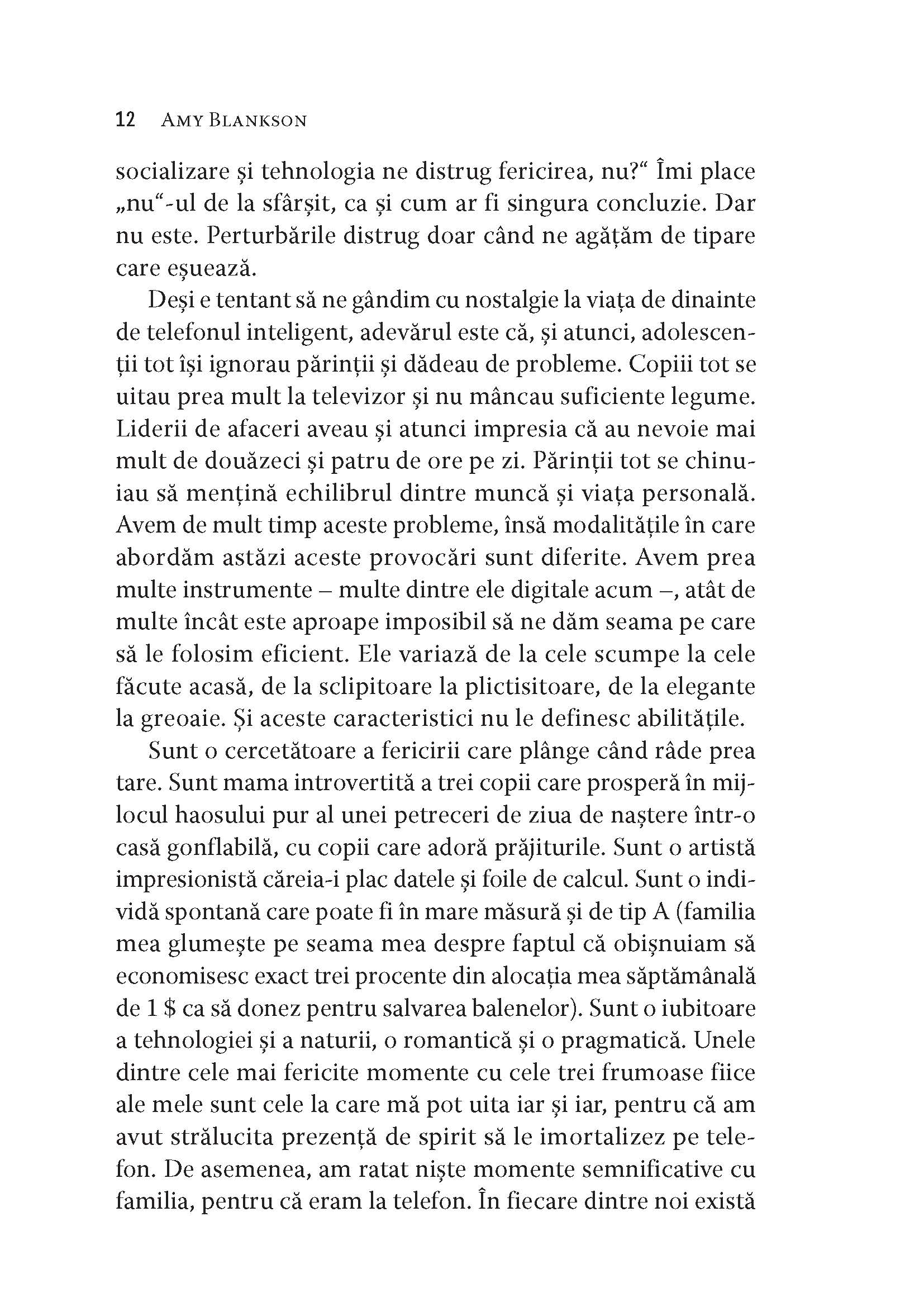 12 AMY BLANKSON

socializare și tehnologia ne distrug fericirea, nu?“ Îmi place „nu“-ul de la sfârșit, ca și cum ar fi singura concluzie. Dar nu este. Perturbările distrug doar când ne agățăm de tipare care eșuează.

Deși e tentant să ne gândim cu nostalgie la viața de dinainte de telefonul inteligent, adevărul este că, și atunci, adolescenții tot își ignorau părinții și dădeau de probleme. Copiii tot se uitau prea mult la televizor și nu mâncau suficiente legume. Liderii de afaceri aveau și atunci impresia că au nevoie mai mult de douăzeci și patru de ore pe zi. Părinții tot se chinuiau să mențină echilibrul dintre muncă și viața personală. Avem de mult timp aceste probleme, însă modalitățile în care abordăm astăzi aceste provocări sunt diferite. Avem prea multe instrumente – multe dintre ele digitale acum –, atât de multe încât este aproape imposibil să ne dăm seama pe care să le folosim eficient. Ele variază de la cele scumpe la cele făcute acasă, de la sclipitoare la plictisitoare, de la elegante la greoaie. Și aceste caracteristici nu le definesc abilitățile.

Sunt o cercetătoare a fericirii care plânge când râde prea tare. Sunt mama introvertită a trei copii care prosperă în mijlocul haosului pur al unei petreceri de ziua de naștere într-o casă gonflabilă, cu copii care adoră prăjiturile. Sunt o artistă impresionistă căreia-i plac datele și foile de calcul. Sunt o individă spontană care poate fi în mare măsură și de tip A (familia mea glumește pe seama mea despre faptul că obișnuiam să economisesc exact trei procente din alocația mea săptămânală de 1 $ ca să donez pentru salvarea balenelor). Sunt o iubitoare a tehnologiei și a naturii, o romantică și o pragmatică. Unele dintre cele mai fericite momente cu cele trei frumoase fiice ale mele sunt cele la care mă pot uita iar și iar, pentru că am avut strălucita prezență de spirit să le imortalizez pe telefon. De asemenea, am ratat niște momente semnificative cu familia, pentru că eram la telefon. În fiecare dintre noi există